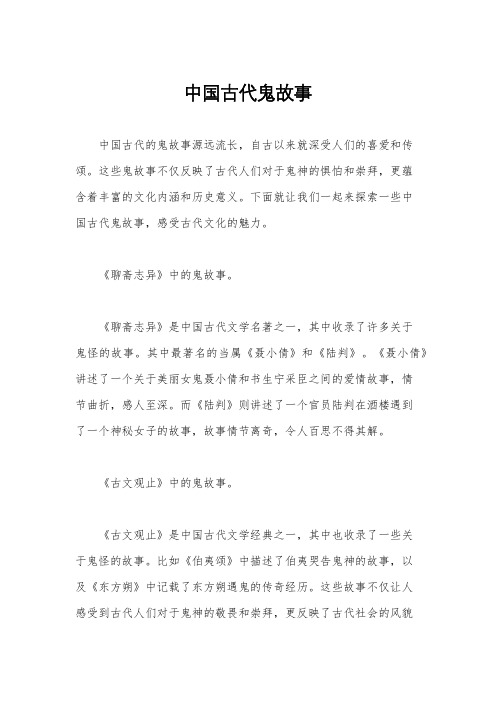 中国古代鬼故事

中国古代的鬼故事源远流长，自古以来就深受人们的喜爱和传颂。这些鬼故事不仅反映了古代人们对于鬼神的惧怕和崇拜，更蕴含着丰富的文化内涵和历史意义。下面就让我们一起来探索一些中国古代鬼故事，感受古代文化的魅力。

《聊斋志异》中的鬼故事。

《聊斋志异》是中国古代文学名著之一，其中收录了许多关于鬼怪的故事。其中最著名的当属《聂小倩》和《陆判》。《聂小倩》讲述了一个关于美丽女鬼聂小倩和书生宁采臣之间的爱情故事，情节曲折，感人至深。而《陆判》则讲述了一个官员陆判在酒楼遇到了一个神秘女子的故事，故事情节离奇，令人百思不得其解。

《古文观止》中的鬼故事。

《古文观止》是中国古代文学经典之一，其中也收录了一些关于鬼怪的故事。比如《伯夷颂》中描述了伯夷哭告鬼神的故事，以及《东方朔》中记载了东方朔遇鬼的传奇经历。这些故事不仅让人感受到古代人们对于鬼神的敬畏和崇拜，更反映了古代社会的风貌